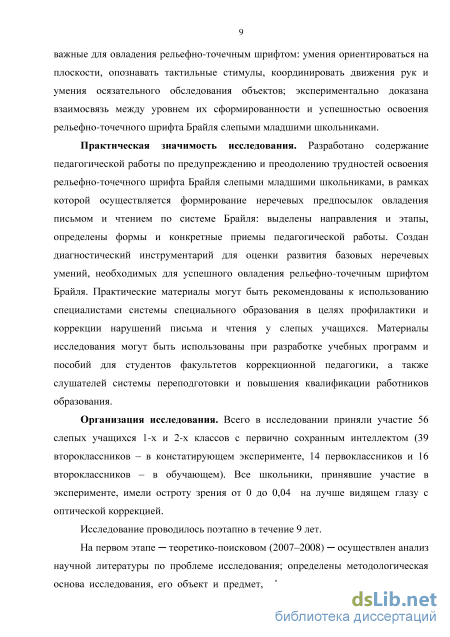 9

важные для овладения рельефно-точечным шрифтом: умения ориентироваться на плоскости, опознавать тактильные стимулы, координировать движения рук и умения осязательного обследования объектов; экспериментально доказана взаимосвязь между уровнем их сформированности и успешностью освоения рельефно-точечного шрифта Брайля слепыми младшими школьниками.

Практическая значимость исследования. Разработано содержание педагогической работы по предупреждению и преодолению трудностей освоения рельефно-точечного шрифта Брайля слепыми младшими школьниками, в рамках которой осуществляется формирование неречевых предпосылок овладения письмом и чтением по системе Брайля: выделены направления и этапы, определены формы и конкретные приемы педагогической работы. Создан диагностический инструментарий для оценки развития базовых неречевых умений, необходимых для успешного овладения рельефно-точечным шрифтом Брайля. Практические материалы могут быть рекомендованы к использованию специалистами системы специального образования в целях профилактики и коррекции нарушений письма и чтения у слепых учащихся. Материалы исследования могут быть использованы при разработке учебных программ и пособий для студентов факультетов коррекционной педагогики, а также слушателей системы переподготовки и повышения квалификации работников образования.

Организация исследования. Всего в исследовании приняли участие 56 слепых учащихся 1-х и 2-х классов с первично сохранным интеллектом (39 второклассников – в констатирующем эксперименте, 14 первоклассников и 16 второклассников – в обучающем). Все школьники, принявшие участие в эксперименте, имели остроту зрения от 0 до 0,04 на лучше видящем глазу с оптической коррекцией.

Исследование проводилось поэтапно в течение 9 лет.

На первом этапе ─ теоретико-поисковом (2007–2008) ─ осуществлен анализ научной литературы по проблеме исследования; определены методологическая основа исследования, его объект и предмет,

dsLib.net
библиотека диссертаций